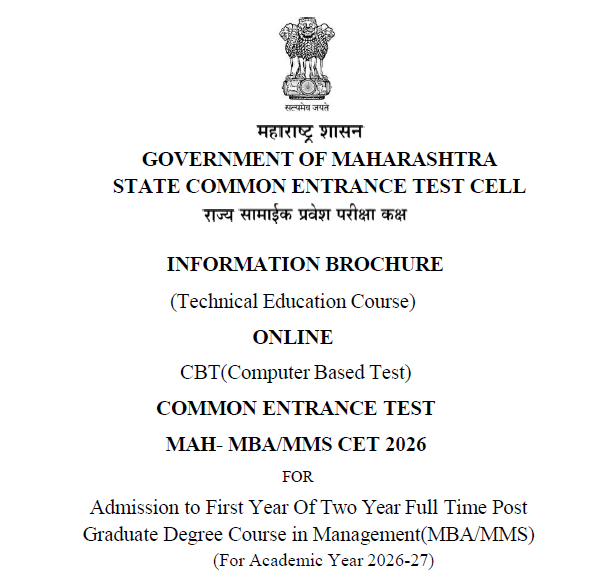 सत्यमेव जयते

महाराष्ट्र शासन
GOVERNMENT OF MAHARASHTRA
STATE COMMON ENTRANCE TEST CELL
राज्य सामाईक प्रवेश परीक्षा कक्ष

INFORMATION BROCHURE

(Technical Education Course)

ONLINE

CBT(Computer Based Test)

COMMON ENTRANCE TEST

MAH- MBA/MMS CET 2026

FOR

Admission to First Year Of Two Year Full Time Post Graduate Degree Course in Management(MBA/MMS)
(For Academic Year 2026-27)